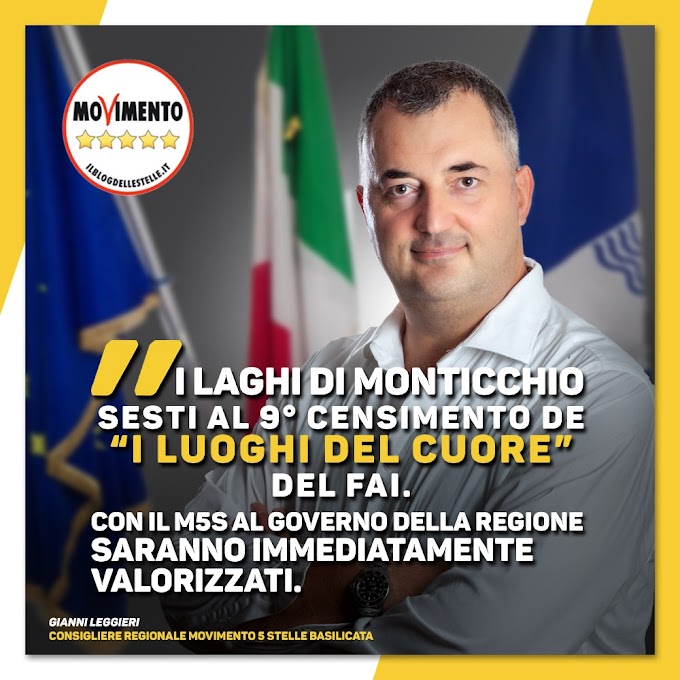 MOVIMENTO
ILBLOGDELLESTELLE.IT

I LAGHI DI MONTICCHIO SESTI AL 9° CENSIMENTO DE "I LUOGHI DEL CUORE" DEL FAI.

CON IL M5S AL GOVERNO DELLA REGIONE SARANNO IMMEDIATAMENTE VALORIZZATI.

GIANNI LEGGIERI
CONSIGLIERE REGIONALE MOVIMENTO 5 STELLE BASILICATA